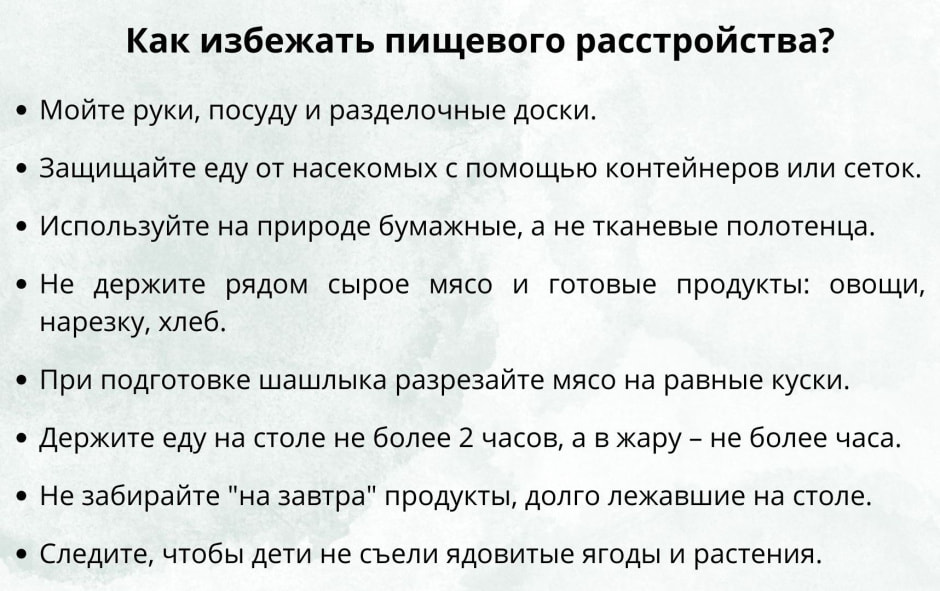 Как избежать пищевого расстройства?

• Мойте руки, посуду и разделочные доски.

• Защищайте еду от насекомых с помощью контейнеров или сеток.

• Используйте на природе бумажные, а не тканевые полотенца.

• Не держите рядом сырое мясо и готовые продукты: овощи, нарезку, хлеб.

• При подготовке шашлыка разрезайте мясо на равные куски.

• Держите еду на столе не более 2 часов, а в жару – не более часа.

• Не забирайте "на завтра" продукты, долго лежавшие на столе.

• Следите, чтобы дети не съели ядовитые ягоды и растения.